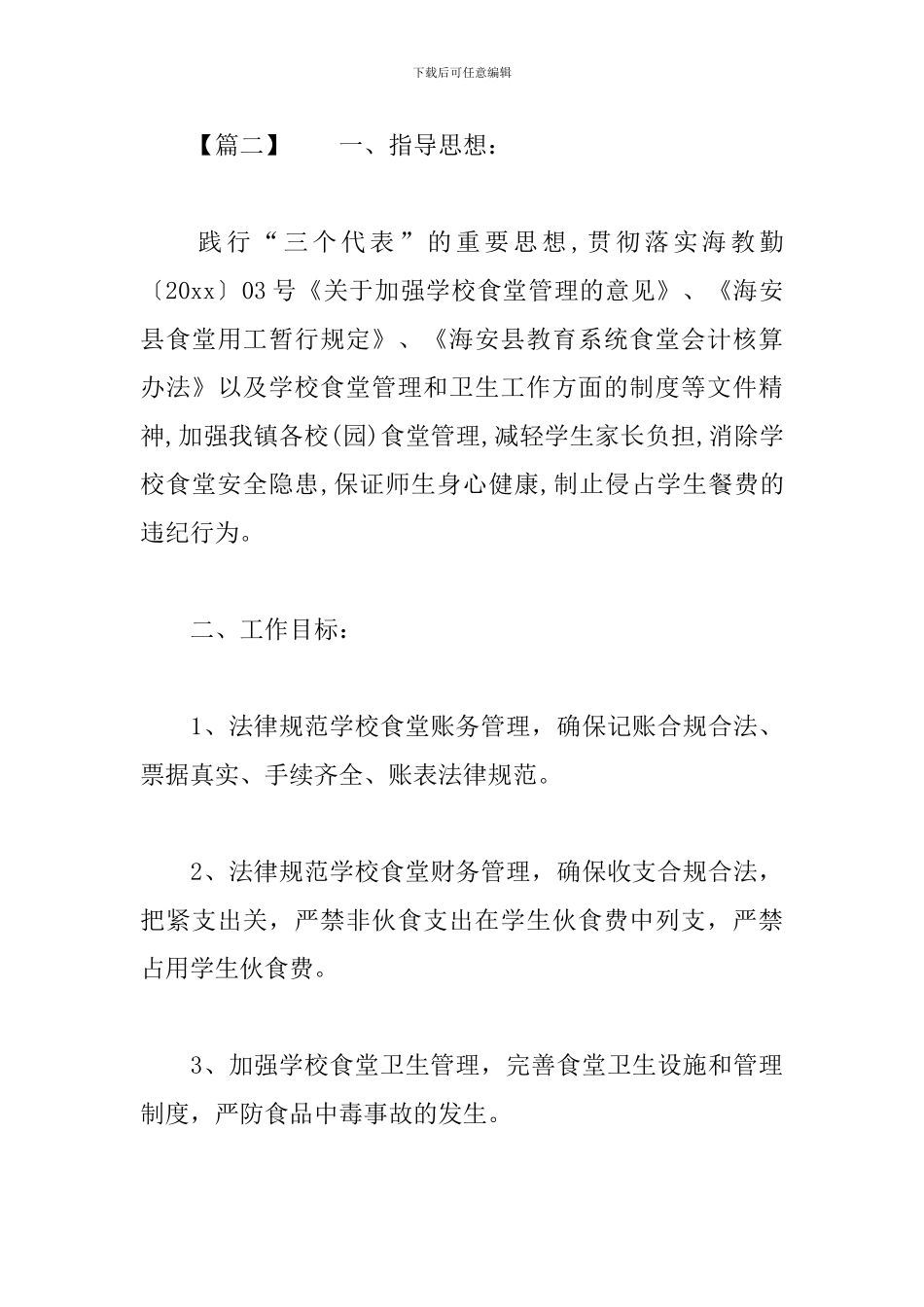 下载后可任意编辑

【篇二】　　一、指导思想：

践行“三个代表”的重要思想,贯彻落实海教勤〔20xx〕03号《关于加强学校食堂管理的意见》、《海安县食堂用工暂行规定》、《海安县教育系统食堂会计核算办法》以及学校食堂管理和卫生工作方面的制度等文件精神,加强我镇各校(园)食堂管理,减轻学生家长负担,消除学校食堂安全隐患,保证师生身心健康,制止侵占学生餐费的违纪行为。

二、工作目标：

1、法律规范学校食堂账务管理，确保记账合规合法、票据真实、手续齐全、账表法律规范。

2、法律规范学校食堂财务管理，确保收支合规合法，把紧支出关，严禁非伙食支出在学生伙食费中列支，严禁占用学生伙食费。

3、加强学校食堂卫生管理，完善食堂卫生设施和管理制度，严防食品中毒事故的发生。